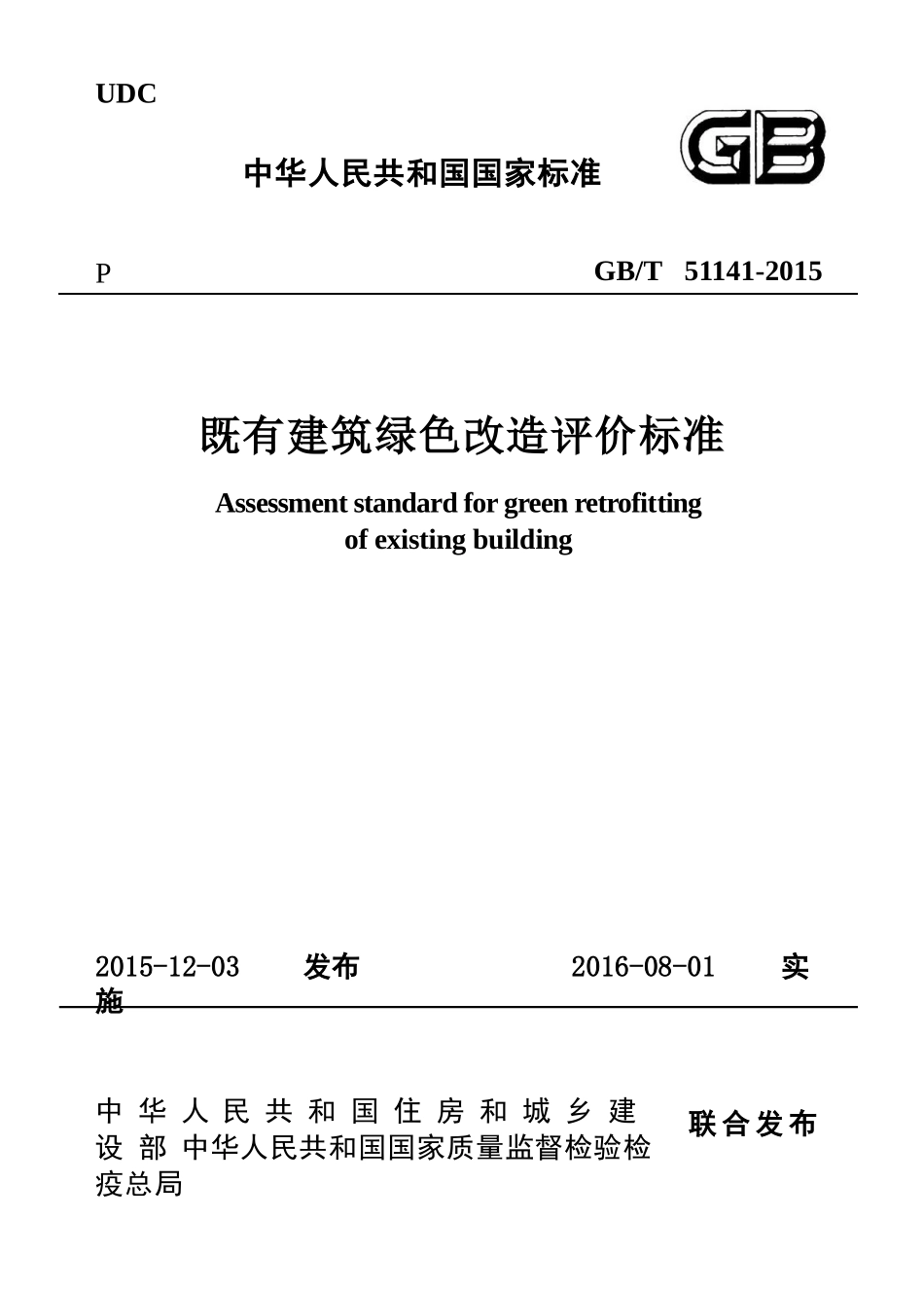 UDC

中华人民共和国国家标准

GB

P

GB/T 51141-2015

既有建筑绿色改造评价标准

Assessment standard for green retrofitting of existing building

2015-12-03 发布 2016-08-01 实施

中华人民共和国住房和城乡建设部 中华人民共和国国家质量监督检验检疫总局

联合发布